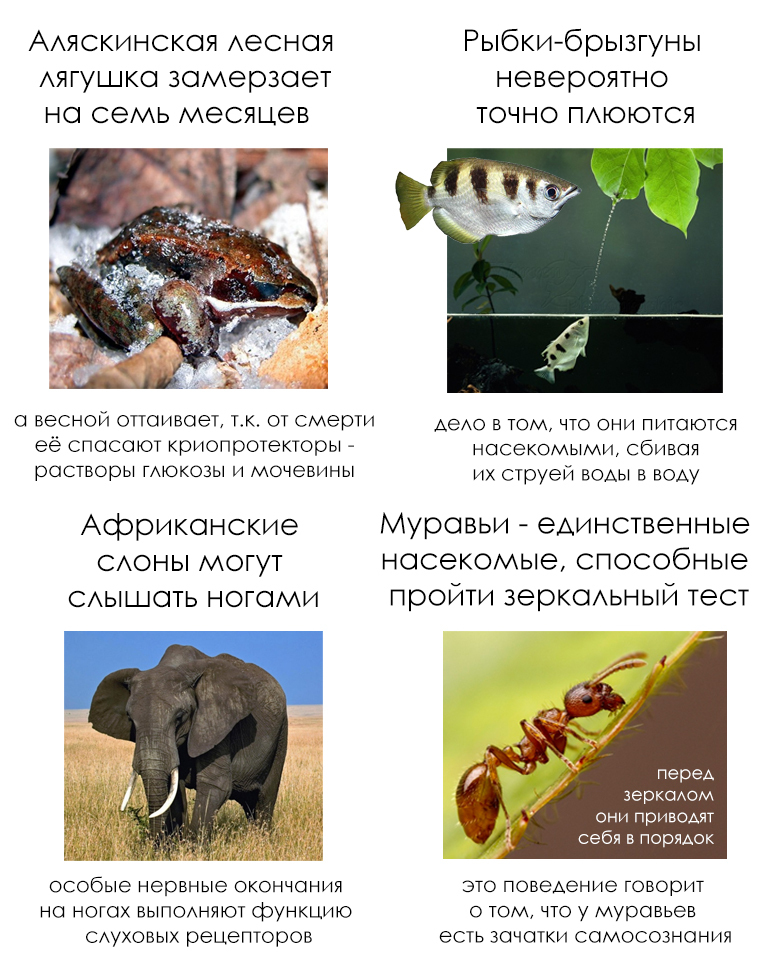 Аляскинская лесная лягушка замерзает на семь месяцев

а весной оттаивает, т.к. от смерти её спасают криопротекторы - растворы глюкозы и мочевины

Рыбки-брызгуны невероятно точно плюются

дело в том, что они питаются насекомыми, сбивая их струей воды в воду

Африканские слоны могут слышать ногами

особые нервные окончания на ногах выполняют функцию слуховых рецепторов

Муравьи - единственные насекомые, способные пройти зеркальный тест

перед зеркалом они приводят себя в порядок

это поведение говорит о том, что у муравьев есть зачатки самосознания